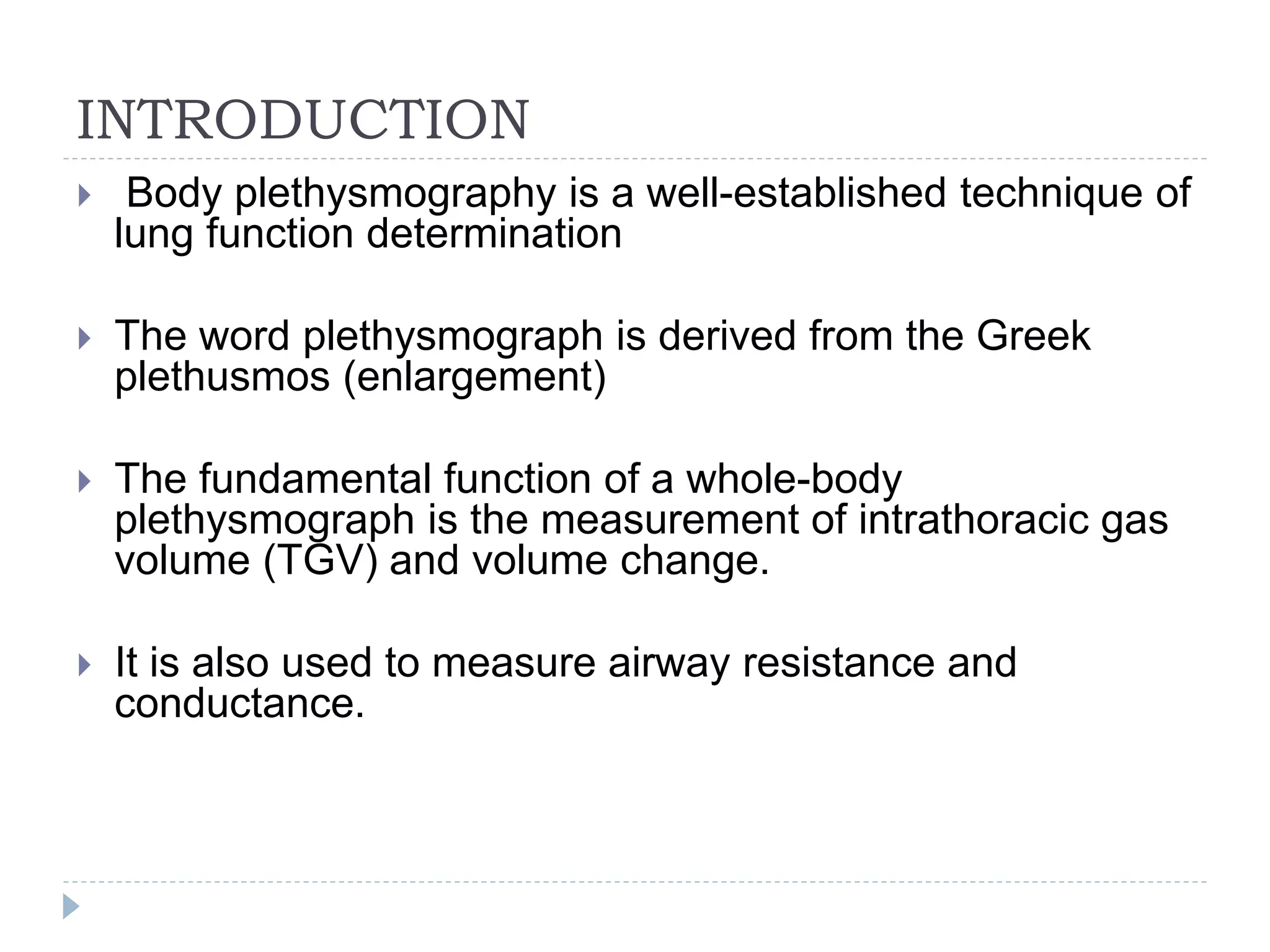 INTRODUCTION

Body plethysmography is a well-established technique of lung function determination

The word plethysmograph is derived from the Greek plethusmos (enlargement)

The fundamental function of a whole-body plethysmograph is the measurement of intrathoracic gas volume (TGV) and volume change.

It is also used to measure airway resistance and conductance.